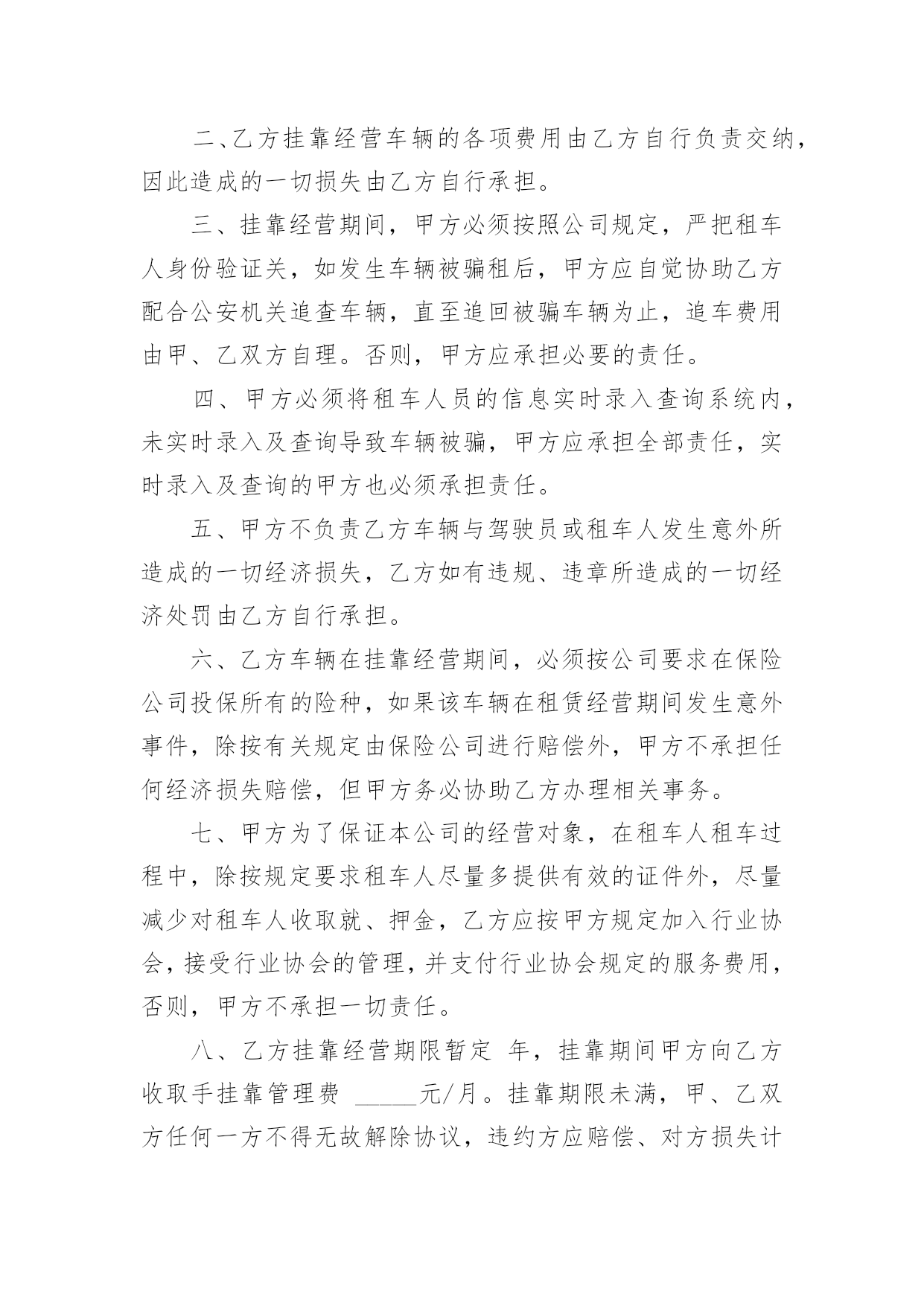 二、乙方挂靠经营车辆的各项费用由乙方自行负责交纳，因此造成的一切损失由乙方自行承担。

三、挂靠经营期间，甲方必须按照公司规定，严把租车人身份验证关，如发生车辆被骗租后，甲方应自觉协助乙方配合公安机关追查车辆，直至追回被骗车辆为止，追车费用由甲、乙双方自理。否则，甲方应承担必要的责任。

四、甲方必须将租车人员的信息实时录入查询系统内，未实时录入及查询导致车辆被骗，甲方应承担全部责任，实时录入及查询的甲方也必须承担责任。

五、甲方不负责乙方车辆与驾驶员或租车人发生意外所造成的一切经济损失，乙方如有违规、违章所造成的一切经济处罚由乙方自行承担。

六、乙方车辆在挂靠经营期间，必须按公司要求在保险公司投保所有的险种，如果该车辆在租赁经营期间发生意外事件，除按有关规定由保险公司进行赔偿外，甲方不承担任何经济损失赔偿，但甲方务必协助乙方办理相关事务。

七、甲方为了保证本公司的经营对象，在租车人租车过程中，除按规定要求租车人尽量多提供有效的证件外，尽量减少对租车人收取就、押金，乙方应按甲方规定加入行业协会，接受行业协会的管理，并支付行业协会规定的服务费用，否则，甲方不承担一切责任。

八、乙方挂靠经营期限暂定 年，挂靠期间甲方向乙方收取手挂靠管理费 _____元/月。挂靠期限未满，甲、乙双方任何一方不得无故解除协议，违约方应赔偿、对方损失计